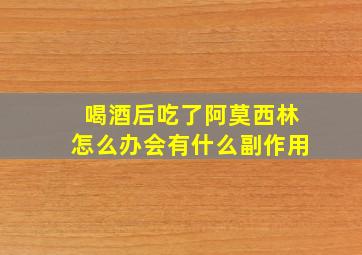 喝酒后吃了阿莫西林
怎么办会有什么副作用